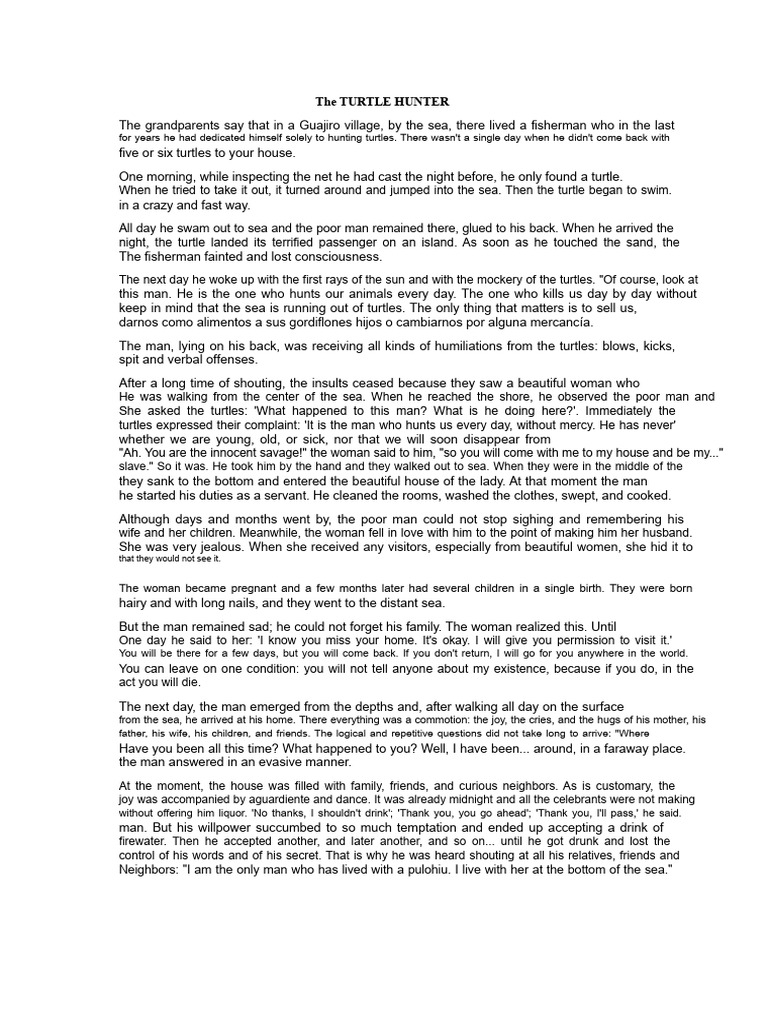 The TURTLE HUNTER

The grandparents say that in a Guajiro village, by the sea, there lived a fisherman who in the last for years he had dedicated himself solely to hunting turtles. There wasn't a single day when he didn't come back with five or six turtles to your house.

One morning, while inspecting the net he had cast the night before, he only found a turtle. When he tried to take it out, it turned around and jumped into the sea. Then the turtle began to swim. in a crazy and fast way.

All day he swam out to sea and the poor man remained there, glued to his back. When he arrived the night, the turtle landed its terrified passenger on an island. As soon as he touched the sand, the The fisherman fainted and lost consciousness.

The next day he woke up with the first rays of the sun and with the mockery of the turtles. "Of course, look at this man. He is the one who hunts our animals every day. The one who kills us day by day without keep in mind that the sea is running out of turtles. The only thing that matters is to sell us, darnos como alimentos a sus gordiflones hijos o cambiarnos por alguna mercancía.

The man, lying on his back, was receiving all kinds of humiliations from the turtles: blows, kicks, spit and verbal offenses.

After a long time of shouting, the insults ceased because they saw a beautiful woman who He was walking from the center of the sea. When he reached the shore, he observed the poor man and She asked the turtles: 'What happened to this man? What is he doing here?'. Immediately the turtles expressed their complaint: 'It is the man who hunts us every day, without mercy. He has never' whether we are young, old, or sick, nor that we will soon disappear from "Ah. You are the innocent savage!" the woman said to him, "so you will come with me to my house and be my..." slave." So it was. He took him by the hand and they walked out to sea. When they were in the middle of the they sank to the bottom and entered the beautiful house of the lady. At that moment the man he started his duties as a servant. He cleaned the rooms, washed the clothes, swept, and cooked.

Although days and months went by, the poor man could not stop sighing and remembering his wife and her children. Meanwhile, the woman fell in love with him to the point of making him her husband. She was very jealous. When she received any visitors, especially from beautiful women, she hid it to that they would not see it.

The woman became pregnant and a few months later had several children in a single birth. They were born hairy and with long nails, and they went to the distant sea.

But the man remained sad; he could not forget his family. The woman realized this. Until One day he said to her: 'I know you miss your home. It's okay. I will give you permission to visit it.' You will be there for a few days, but you will come back. If you don't return, I will go for you anywhere in the world. You can leave on one condition: you will not tell anyone about my existence, because if you do, in the act you will die.

The next day, the man emerged from the depths and, after walking all day on the surface from the sea, he arrived at his home. There everything was a commotion: the joy, the cries, and the hugs of his mother, his father, his wife, his children, and friends. The logical and repetitive questions did not take long to arrive: "Where Have you been all this time? What happened to you? Well, I have been... around, in a faraway place. the man answered in an evasive manner.

At the moment, the house was filled with family, friends, and curious neighbors. As is customary, the joy was accompanied by aguardiente and dance. It was already midnight and all the celebrants were not making without offering him liquor. 'No thanks, I shouldn't drink'; 'Thank you, you go ahead'; 'Thank you, I'll pass,' he said. man. But his willpower succumbed to so much temptation and ended up accepting a drink of firewater. Then he accepted another, and later another, and so on... until he got drunk and lost the control of his words and of his secret. That is why he was heard shouting at all his relatives, friends and Neighbors: "I am the only man who has lived with a pulohiu. I live with her at the bottom of the sea."